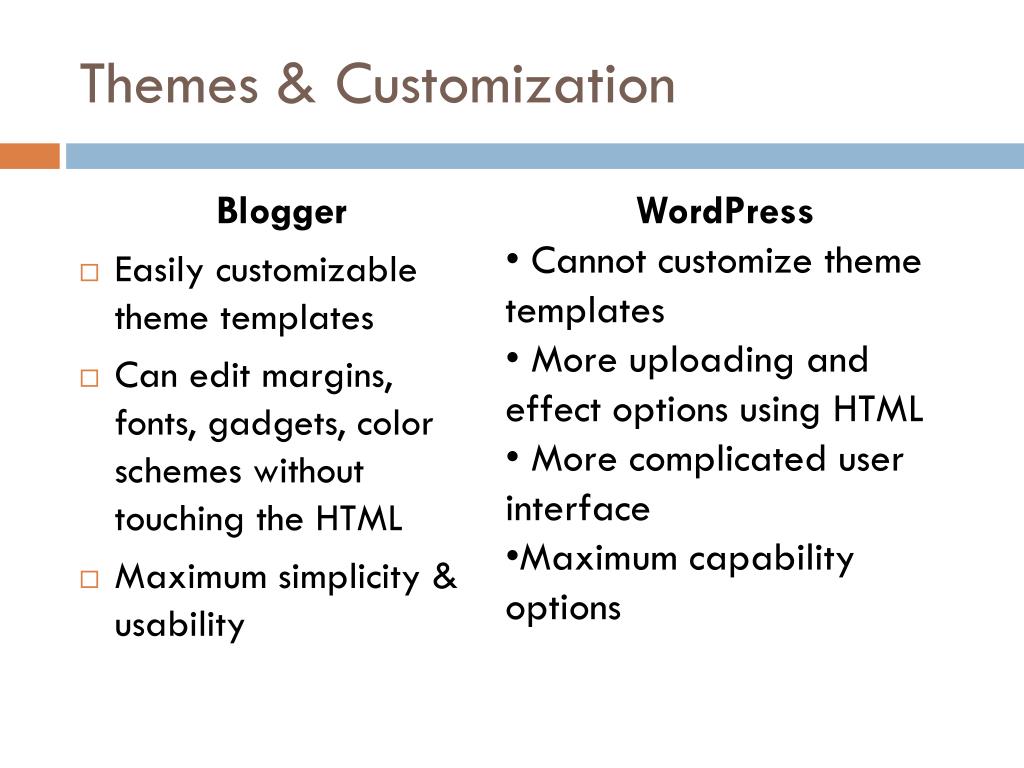 Themes & Customization

Blogger

□ Easily customizable theme templates
□ Can edit margins, fonts, gadgets, color schemes without touching the HTML
□ Maximum simplicity & usability

WordPress

• Cannot customize theme templates
• More uploading and effect options using HTML
• More complicated user interface
•Maximum capability options